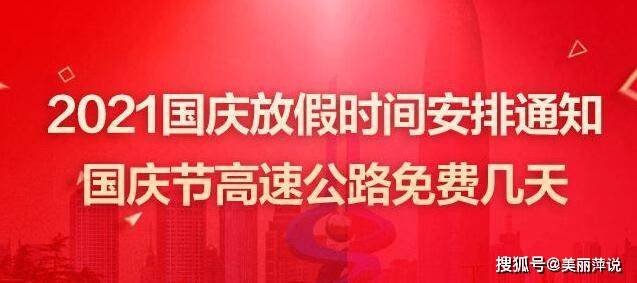 2021国庆放假时间安排通知
国庆节高速公路免费几天

搜狐号@美丽萍说